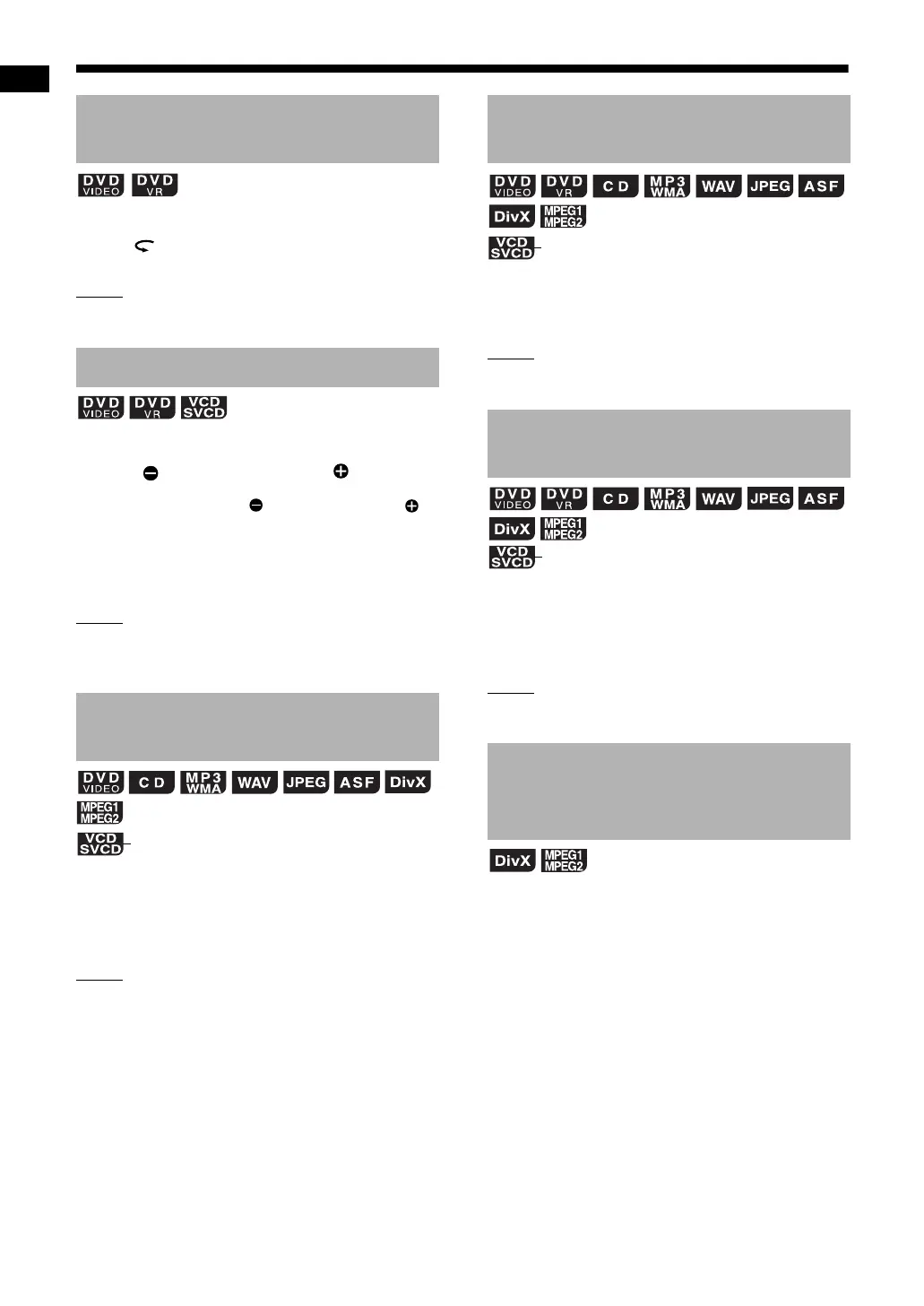 DVD VIDEO DVD VR

DVD VIDEO DVD VR VCD SVCD

DVD VIDEO CD MP3 WMA WAV JPEG ASF DivX MPEG1 MPEG2

VCD SVCD

DVD VIDEO DVD VR CD MP3 WMA WAV JPEG ASF DivX MPEG1 MPEG2

VCD SVCD

DVD VIDEO DVD VR CD MP3 WMA WAV JPEG ASF DivX MPEG1 MPEG2

VCD SVCD

DivX MPEG1 MPEG2